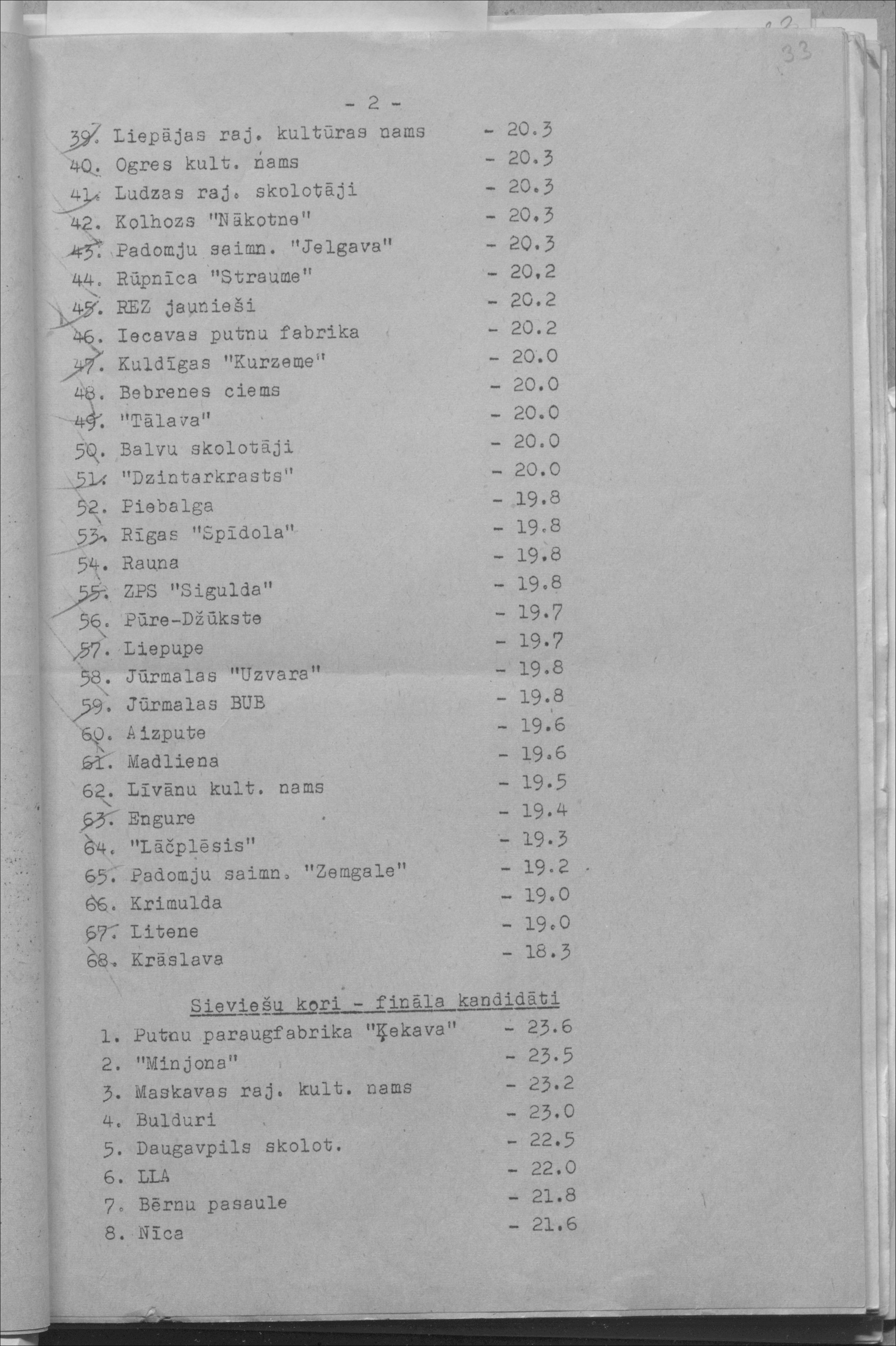 33

- 2 -

39. Liepājas raj. kultūras nams - 20.3
40. Ogres kult. nams - 20.3
41. Ludzas raj. skolotāji - 20.3
42. Kolhozs "Nākotne" - 20.3
43. Padomju saimn. "Jelgava" - 20.3
44. Rūpnīca "Straume" - 20.2
45. REZ jaunieši - 20.2
46. Iecavas putnu fabrika - 20.2
47. Kuldīgas "Kurzeme" - 20.0
48. Bebrenes ciems - 20.0
49. "Tālava" - 20.0
50. Balvu skolotāji - 20.0
51. "Dzintarkrasts" - 20.0
52. Piebalga - 19.8
53. Rīgas "Spīdola" - 19.8
54. Rauna - 19.8
55. ZPS "Sigulda" - 19.8
56. Pūre-Džūkste - 19.7
57. Liepupe - 19.7
58. Jūrmalas "Uzvara" - 19.8
59. Jūrmalas BUB - 19.8
60. Aizpute - 19.6
61. Madliena - 19.6
62. Līvānu kult. nams - 19.5
63. Engure - 19.4
64. "Lāčplēsis" - 19.3
65. Padomju saimn. "Zemgale" - 19.2
66. Krimulda - 19.0
67. Litene - 19.0
68. Krāslava - 18.3

Sieviešu kori - fināla kandidāti

1. Putnu paraugfabrika "Ķekava" - 23.6
2. "Minjona" - 23.5
3. Maskavas raj. kult. nams - 23.2
4. Bulduri - 23.0
5. Daugavpils skolot. - 22.5
6. LLA - 22.0
7. Bērnu pasaule - 21.8
8. Nīca - 21.6